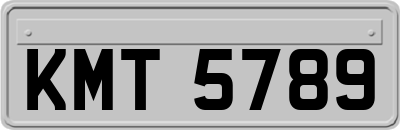 KMT 5789